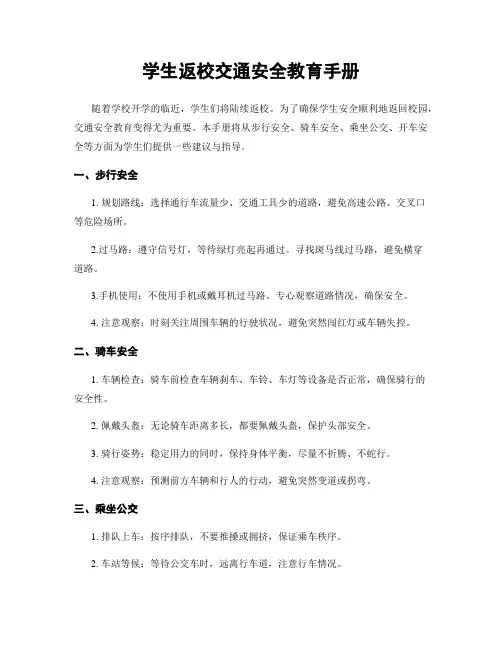 学生返校交通安全教育手册

随着学校开学的临近，学生们将陆续返校。为了确保学生安全顺利地返回校园，交通安全教育变得尤为重要。本手册将从步行安全、骑车安全、乘坐公交、开车安全等方面为学生们提供一些建议与指导。

一、步行安全

1. 规划路线：选择通行车流量少、交通工具少的道路，避免高速公路、交叉口等危险场所。

2.过马路：遵守信号灯，等待绿灯亮起再通过。寻找斑马线过马路，避免横穿道路。

3.手机使用：不使用手机或戴耳机过马路。专心观察道路情况，确保安全。

4. 注意观察：时刻关注周围车辆的行驶状况，避免突然闯红灯或车辆失控。

二、骑车安全

1. 车辆检查：骑车前检查车辆刹车、车铃、车灯等设备是否正常，确保骑行的安全性。

2. 佩戴头盔：无论骑车距离多长，都要佩戴头盔，保护头部安全。

3. 骑行姿势：稳定用力的同时，保持身体平衡，尽量不折腾、不蛇行。

4. 注意观察：预测前方车辆和行人的行动，避免突然变道或拐弯。

三、乘坐公交

1. 排队上车：按序排队，不要推搡或拥挤，保证乘车秩序。

2. 车站等候：等待公交车时，远离行车道，注意行车情况。